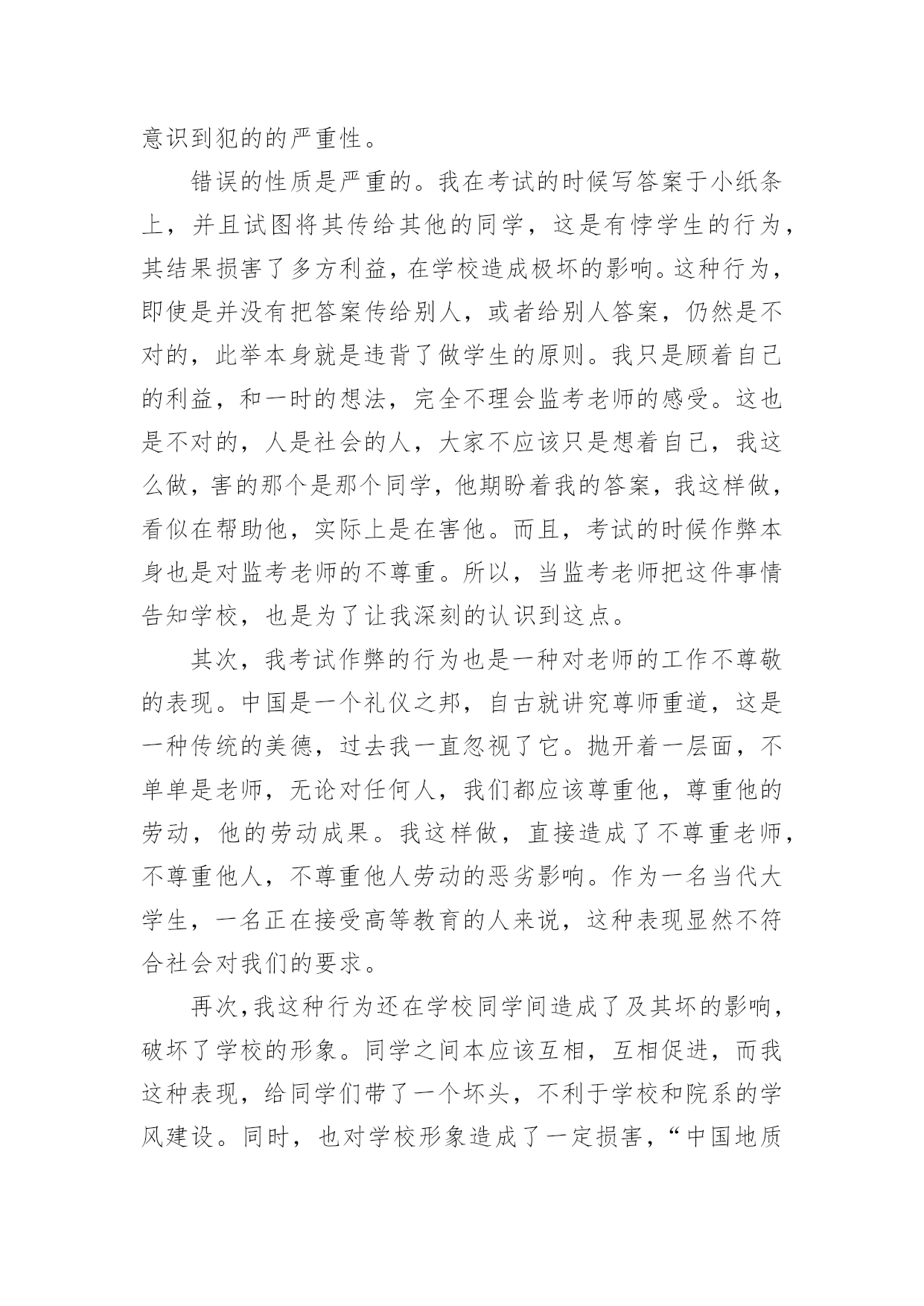 意识到犯的的严重性。

错误的性质是严重的。我在考试的时候写答案于小纸条上，并且试图将其传给其他的同学，这是有悖学生的行为，其结果损害了多方利益，在学校造成极坏的影响。这种行为，即使是并没有把答案传给别人，或者给别人答案，仍然是不对的，此举本身就是违背了做学生的原则。我只是顾着自己的利益，和一时的想法，完全不理会监考老师的感受。这也是不对的，人是社会的人，大家不应该只是想着自己，我这么做，害的那个是那个同学，他期盼着我的答案，我这样做，看似在帮助他，实际上是在害他。而且，考试的时候作弊本身也是对监考老师的不尊重。所以，当监考老师把这件事情告知学校，也是为了让我深刻的认识到这点。

其次，我考试作弊的行为也是一种对老师的工作不尊敬的表现。中国是一个礼仪之邦，自古就讲究尊师重道，这是一种传统的美德，过去我一直忽视了它。抛开着一层面，不单单是老师，无论对任何人，我们都应该尊重他，尊重他的劳动，他的劳动成果。我这样做，直接造成了不尊重老师，不尊重他人，不尊重他人劳动的恶劣影响。作为一名当代大学生，一名正在接受高等教育的人来说，这种表现显然不符合社会对我们的要求。

再次，我这种行为还在学校同学间造成了及其坏的影响，破坏了学校的形象。同学之间本应该互相，互相促进，而我这种表现，给同学们带了一个坏头，不利于学校和院系的学风建设。同时，也对学校形象造成了一定损害，“中国地质